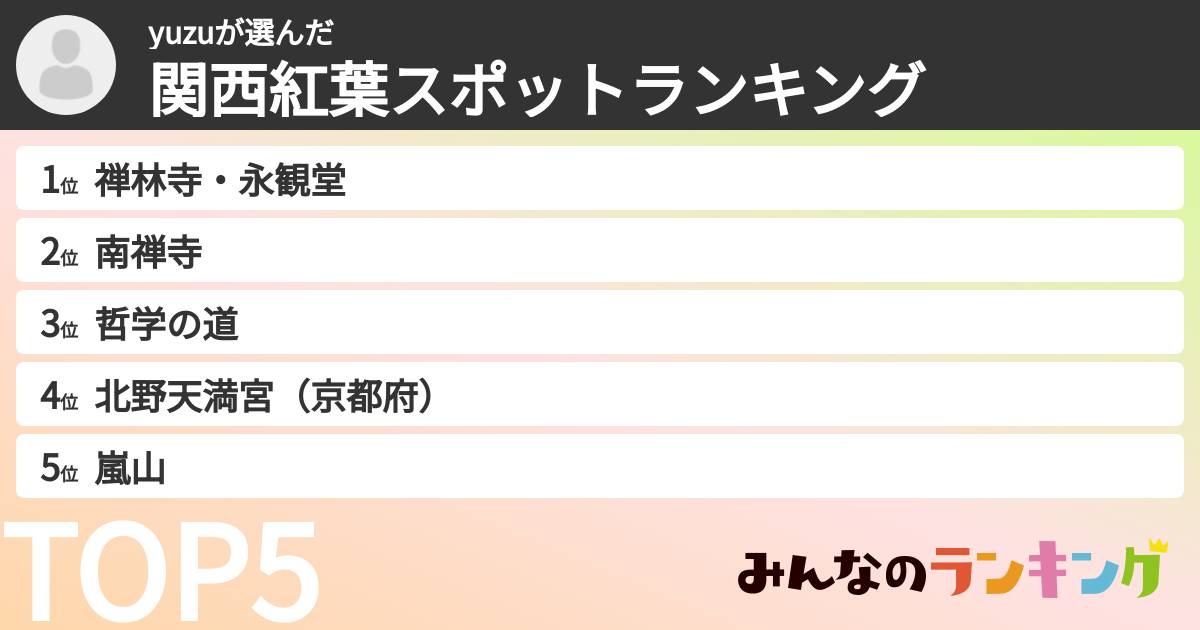 yuzuが選んだ
関西紅葉スポットランキング

1位 禅林寺・永観堂
2位 南禅寺
3位 哲学の道
4位 北野天満宮（京都府）
5位 嵐山

TOP5

みんなのランキング